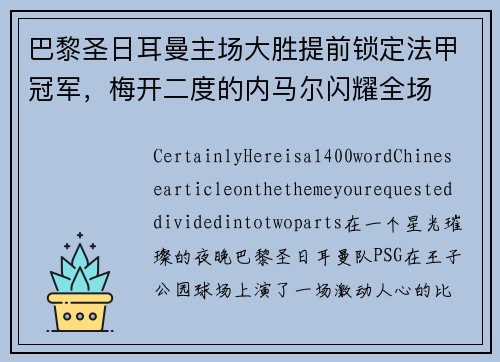 巴黎圣日耳曼主场大胜提前锁定法甲冠军，梅开二度的内马尔闪耀全场

CertainlyHereisa1400wordChinesearticleonthethemeyourequesteddividedintotwoparts在一个星光璀璨的夜晚巴黎圣日耳曼队PSG在王子公园球场上演了一场激动人心的比